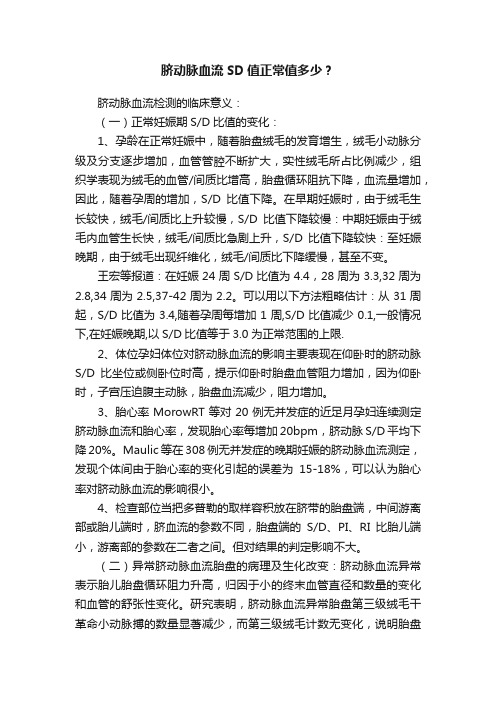 脐动脉血流 SD 值正常值多少？

脐动脉血流检测的临床意义：

（一）正常妊娠期 S/D 比值的变化：

1、孕龄在正常妊娠中，随着胎盘绒毛的发育增生，绒毛小动脉分级及分支逐步增加，血管管腔不断扩大，实性绒毛所占比例减少，组织学表现为绒毛的血管/间质比增高，胎盘循环阻抗下降，血流量增加，因此，随着孕周的增加，S/D 比值下降。在早期妊娠时，由于绒毛生长较快，绒毛/间质比上升较慢，S/D 比值下降较慢：中期妊娠由于绒毛内血管生长快，绒毛/间质比急剧上升，S/D 比值下降较快：至妊娠晚期，由于绒毛出现纤维化，绒毛/间质比下降缓慢，甚至不变。

王宏等报道：在妊娠 24 周 S/D 比值为 4.4，28 周为 3.3,32 周为 2.8,34 周为 2.5,37-42 周为 2.2。可以用以下方法粗略估计：从 31 周起，S/D 比值为 3.4,随着孕周每增加 1 周,S/D 比值减少 0.1,一般情况下,在妊娠晚期,以 S/D 比值等于 3.0 为正常范围的上限.

2、体位孕妇体位对脐动脉血流的影响主要表现在仰卧时的脐动脉 S/D 比坐位或侧卧位时高，提示仰卧时胎盘血管阻力增加，因为仰卧时，子宫压迫腹主动脉，胎盘血流减少，阻力增加。

3、胎心率 MorowRT 等对 20 例无并发症的近足月孕妇连续测定脐动脉血流和胎心率，发现胎心率每增加 20bpm，脐动脉 S/D 平均下降 20%。Maulic 等在 308 例无并发症的晚期妊娠的脐动脉血流测定，发现个体间由于胎心率的变化引起的误差为 15-18%，可以认为胎心率对脐动脉血流的影响很小。

4、检查部位当把多普勒的取样容积放在脐带的胎盘端，中间游离部或胎儿端时，脐血流的参数不同，胎盘端的 S/D、PI、RI 比胎儿端小，游离部的参数在二者之间。但对结果的判定影响不大。

（二）异常脐动脉血流胎盘的病理及生化改变：脐动脉血流异常表示胎儿胎盘循环阻力升高，归因于小的终末血管直径和数量的变化和血管的舒张性变化。研究表明，脐动脉血流异常胎盘第三级绒毛干革命小动脉搏的数量显著减少，而第三级绒毛计数无变化，说明胎盘